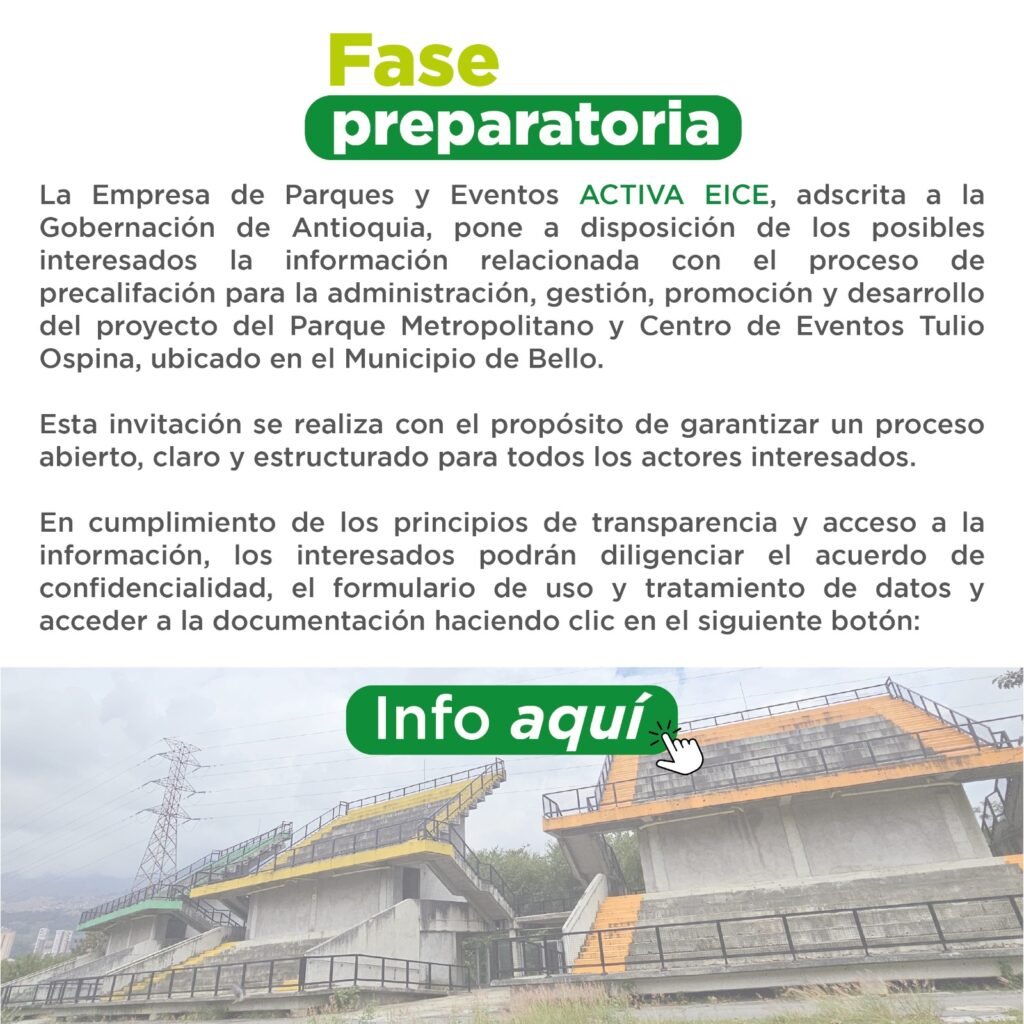 Fase
preparatoria

La Empresa de Parques y Eventos ACTIVA EICE, adscrita a la Gobernación de Antioquia, pone a disposición de los posibles interesados la información relacionada con el proceso de precalifación para la administración, gestión, promoción y desarrollo del proyecto del Parque Metropolitano y Centro de Eventos Tulio Ospina, ubicado en el Municipio de Bello.

Esta invitación se realiza con el propósito de garantizar un proceso abierto, claro y estructurado para todos los actores interesados.

En cumplimiento de los principios de transparencia y acceso a la información, los interesados podrán diligenciar el acuerdo de confidencialidad, el formulario de uso y tratamiento de datos y acceder a la documentación haciendo clic en el siguiente botón:

Info aquí